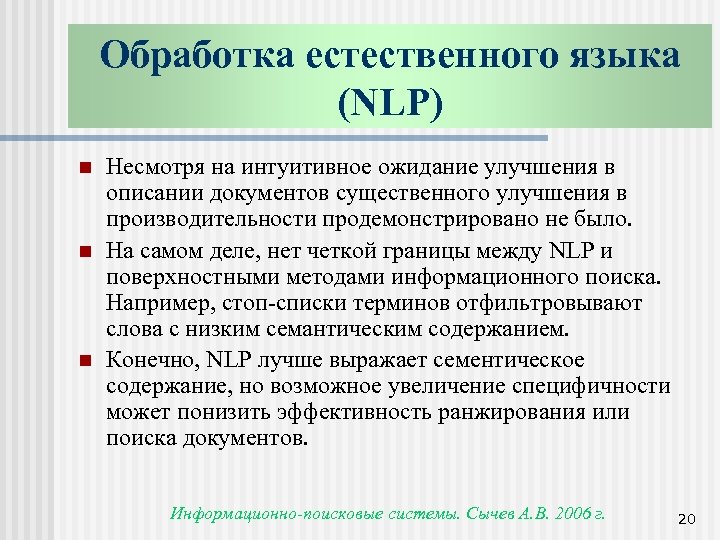 Обработка естественного языка (NLP)

Несмотря на интуитивное ожидание улучшения в описании документов существенного улучшения в производительности продемонстрировано не было.

На самом деле, нет четкой границы между NLP и поверхностными методами информационного поиска. Например, стоп-списки терминов отфильтровывают слова с низким семантическим содержанием.

Конечно, NLP лучше выражает сементическое содержание, но возможное увеличение специфичности может понизить эффективность ранжирования или поиска документов.

Информационно-поисковые системы. Сычев А.В. 2006 г.

20